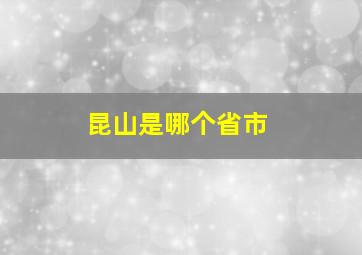 昆山是哪个省市